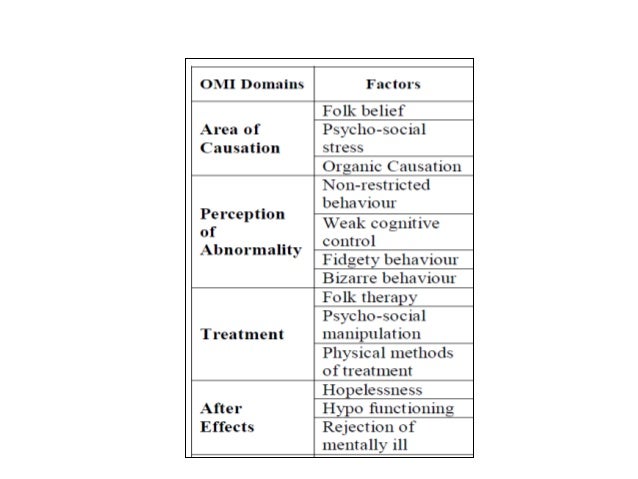 | OMI Domains | Factors |
|---|---|
| Area of Causation | Folk belief |
| | Psycho-social stress |
| | Organic Causation |
| Perception of Abnormality | Non-restricted behaviour |
| | Weak cognitive control |
| | Fidgety behaviour |
| | Bizarre behaviour |
| Treatment | Folk therapy |
| | Psycho-social manipulation |
| | Physical methods of treatment |
| After Effects | Hopelessness |
| | Hypo functioning |
| | Rejection of mentally ill |